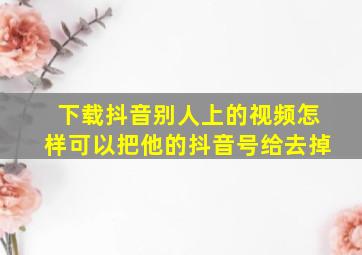 下载抖音别人上的视频怎样可以把他的抖音号给去掉